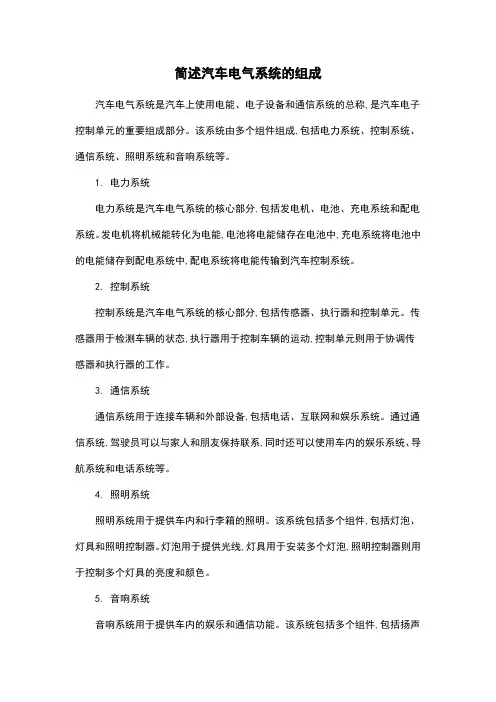 简述汽车电气系统的组成

汽车电气系统是汽车上使用电能、电子设备和通信系统的总称,是汽车电子控制单元的重要组成部分。该系统由多个组件组成,包括电力系统、控制系统、通信系统、照明系统和音响系统等。

1. 电力系统

电力系统是汽车电气系统的核心部分,包括发电机、电池、充电系统和配电系统。发电机将机械能转化为电能,电池将电能储存在电池中,充电系统将电池中的电能储存到配电系统中,配电系统将电能传输到汽车控制系统。

2. 控制系统

控制系统是汽车电气系统的核心部分,包括传感器、执行器和控制单元。传感器用于检测车辆的状态,执行器用于控制车辆的运动,控制单元则用于协调传感器和执行器的工作。

3. 通信系统

通信系统用于连接车辆和外部设备,包括电话、互联网和娱乐系统。通过通信系统,驾驶员可以与家人和朋友保持联系,同时还可以使用车内的娱乐系统、导航系统和电话系统等。

4. 照明系统

照明系统用于提供车内和行李箱的照明。该系统包括多个组件,包括灯泡、灯具和照明控制器。灯泡用于提供光线,灯具用于安装多个灯泡,照明控制器则用于控制多个灯具的亮度和颜色。

5. 音响系统

音响系统用于提供车内的娱乐和通信功能。该系统包括多个组件,包括扬声